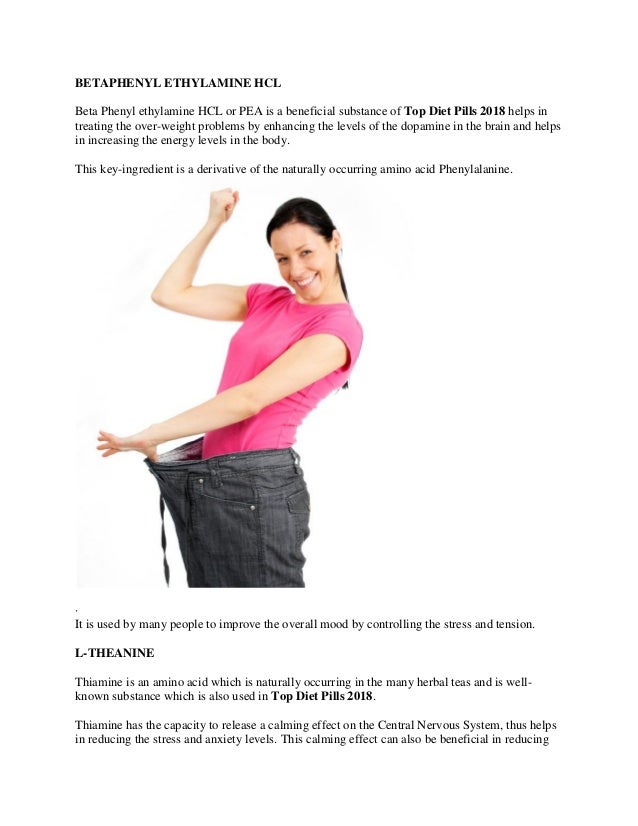 BETAPHENYL ETHYLAMINE HCL

Beta Phenyl ethylamine HCL or PEA is a beneficial substance of Top Diet Pills 2018 helps in treating the over-weight problems by enhancing the levels of the dopamine in the brain and helps in increasing the energy levels in the body.

This key-ingredient is a derivative of the naturally occurring amino acid Phenylalanine.

.
It is used by many people to improve the overall mood by controlling the stress and tension.

L-THEANINE

Thiamine is an amino acid which is naturally occurring in the many herbal teas and is well-known substance which is also used in Top Diet Pills 2018.

Thiamine has the capacity to release a calming effect on the Central Nervous System, thus helps in reducing the stress and anxiety levels. This calming effect can also be beneficial in reducing